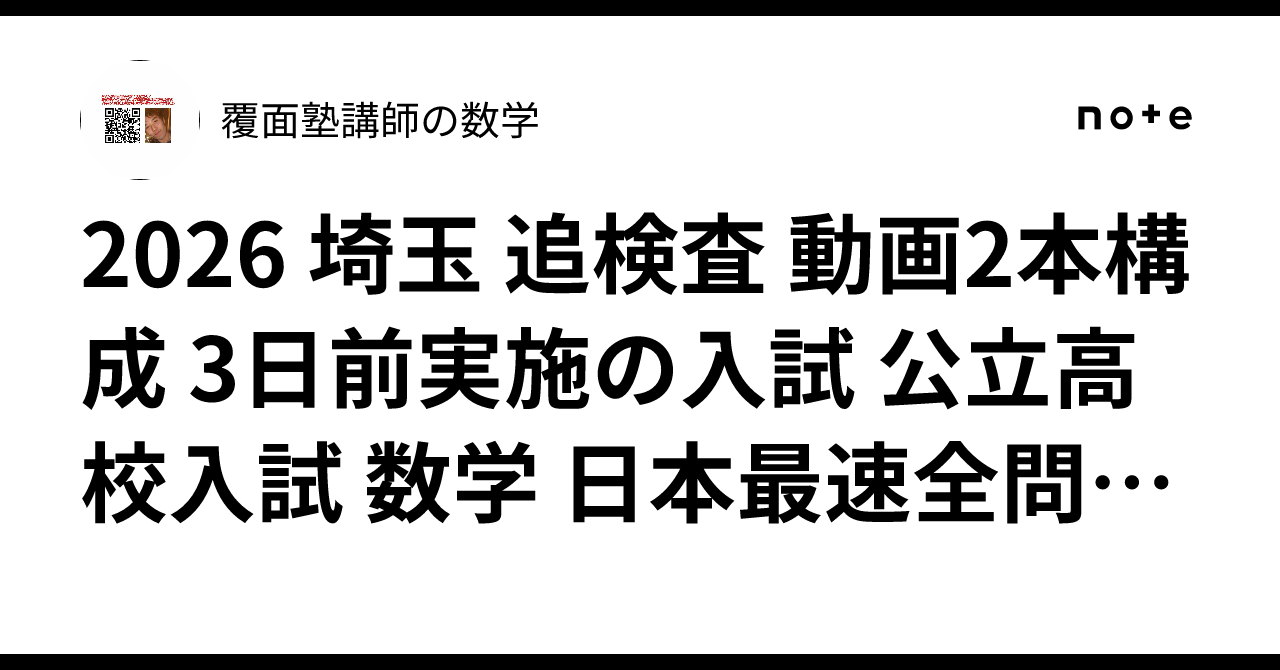 覆面塾講師の数学

note

2026 埼玉 追検査 動画2本構成 3日前実施の入試 公立高校入試 数学 日本最速全問…